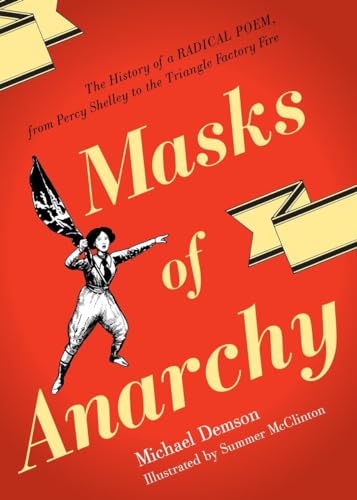 The History of a RADICAL POEM, from Percy Shelley to the Triangle Factory Fire

Masks of Anarchy

Michael Demson
Illustrated by Summer McClinton